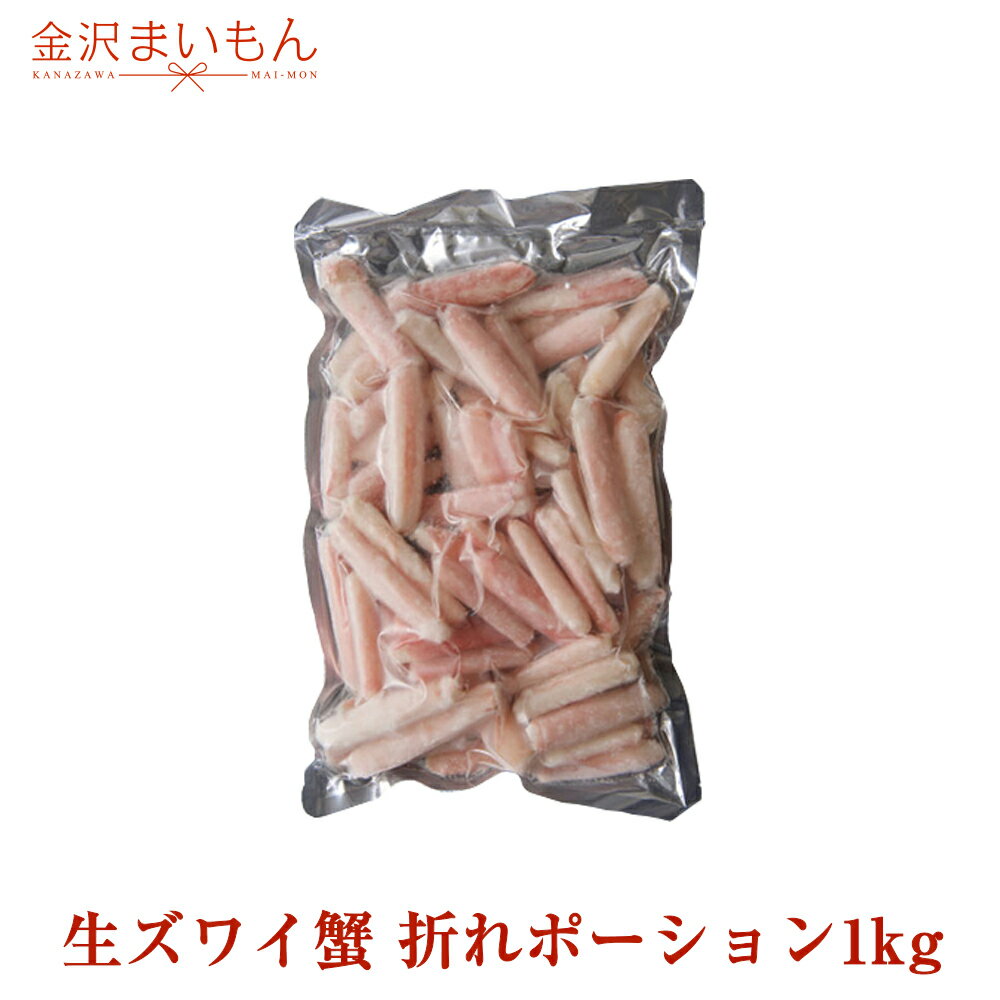 金沢まいもん
KANAZAWA MAI-MON

生ズワイ蟹 折れポーション1kg